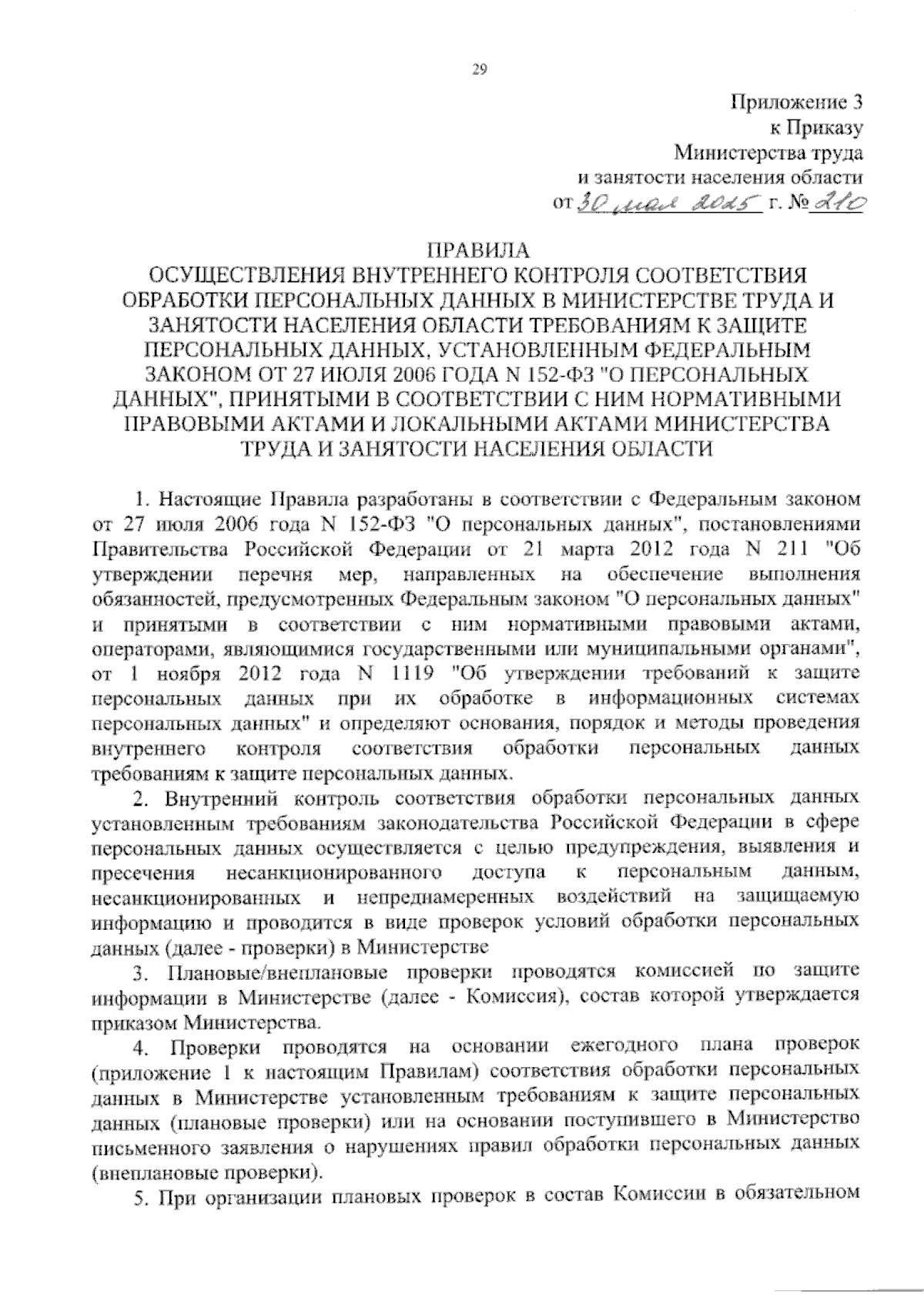 29

Приложение 3
к Приказу
Министерства труда
и занятости населения области
от 30 мая 2025 г. № 210

ПРАВИЛА
ОСУЩЕСТВЛЕНИЯ ВНУТРЕННЕГО КОНТРОЛЯ СООТВЕТСТВИЯ ОБРАБОТКИ ПЕРСОНАЛЬНЫХ ДАННЫХ В МИНИСТЕРСТВЕ ТРУДА И ЗАНЯТОСТИ НАСЕЛЕНИЯ ОБЛАСТИ ТРЕБОВАНИЯМ К ЗАЩИТЕ ПЕРСОНАЛЬНЫХ ДАННЫХ, УСТАНОВЛЕННЫМ ФЕДЕРАЛЬНЫМ ЗАКОНОМ ОТ 27 ИЮЛЯ 2006 ГОДА N 152-ФЗ "О ПЕРСОНАЛЬНЫХ ДАННЫХ", ПРИНЯТЫМИ В СООТВЕТСТВИИ С НИМ НОРМАТИВНЫМИ ПРАВОВЫМИ АКТАМИ И ЛОКАЛЬНЫМИ АКТАМИ МИНИСТЕРСТВА ТРУДА И ЗАНЯТОСТИ НАСЕЛЕНИЯ ОБЛАСТИ

1. Настоящие Правила разработаны в соответствии с Федеральным законом от 27 июля 2006 года N 152-ФЗ "О персональных данных", постановлениями Правительства Российской Федерации от 21 марта 2012 года N 211 "Об утверждении перечня мер, направленных на обеспечение выполнения обязанностей, предусмотренных Федеральным законом "О персональных данных" и принятыми в соответствии с ним нормативными правовыми актами, операторами, являющимися государственными или муниципальными органами", от 1 ноября 2012 года N 1119 "Об утверждении требований к защите персональных данных при их обработке в информационных системах персональных данных" и определяют основания, порядок и методы проведения внутреннего контроля соответствия обработки персональных данных требованиям к защите персональных данных.

2. Внутренний контроль соответствия обработки персональных данных установленным требованиям законодательства Российской Федерации в сфере персональных данных осуществляется с целью предупреждения, выявления и пресечения несанкционированного доступа к персональным данным, несанкционированных и непреднамеренных воздействий на защищаемую информацию и проводится в виде проверок условий обработки персональных данных (далее - проверки) в Министерстве

3. Плановые/внеплановые проверки проводятся комиссией по защите информации в Министерстве (далее - Комиссия), состав которой утверждается приказом Министерства.

4. Проверки проводятся на основании ежегодного плана проверок (приложение 1 к настоящим Правилам) соответствия обработки персональных данных в Министерстве установленным требованиям к защите персональных данных (плановые проверки) или на основании поступившего в Министерство письменного заявления о нарушениях правил обработки персональных данных (внеплановые проверки).

5. При организации плановых проверок в состав Комиссии в обязательном